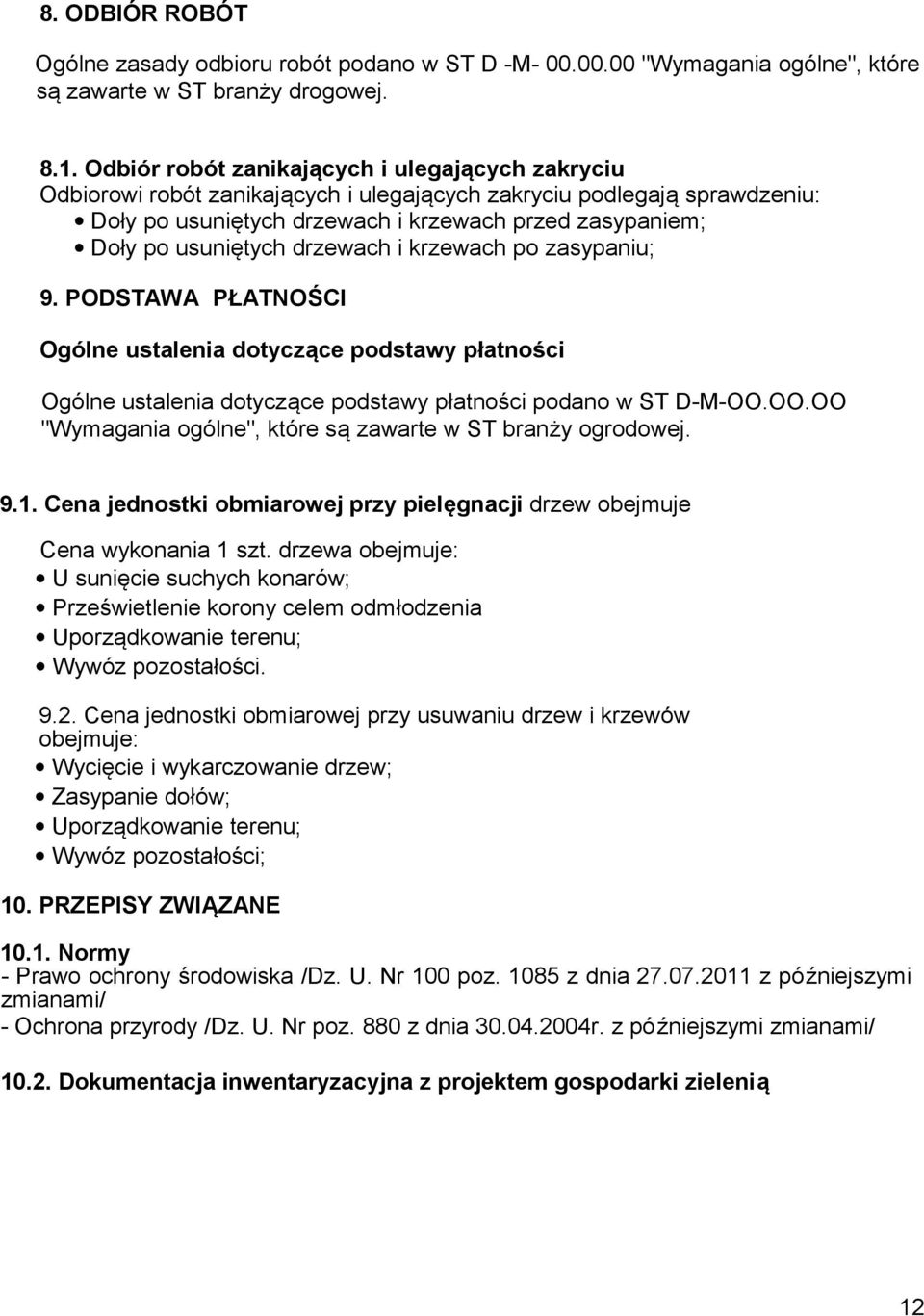 8. ODBIÓR ROBÓT

Ogólne zasady odbioru robót podano w ST D -M- 00.00.00 "Wymagania ogólne", które są zawarte w ST branży drogowej.

8.1. Odbiór robót zanikających i ulegających zakryciu
Odbiorowi robót zanikających i ulegających zakryciu podlegają sprawdzeniu:
• Doły po usuniętych drzewach i krzewach przed zasypaniem;
• Doły po usuniętych drzewach i krzewach po zasypaniu;

9. PODSTAWA PŁATNOŚCI

Ogólne ustalenia dotyczące podstawy płatności

Ogólne ustalenia dotyczące podstawy płatności podano w ST D-M-OO.OO.OO "Wymagania ogólne", które są zawarte w ST branży ogrodowej.

9.1. Cena jednostki obmiarowej przy pielęgnacji drzew obejmuje

Cena wykonania 1 szt. drzewa obejmuje:
• U sunięcie suchych konarów;
• Prześwietlenie korony celem odmłodzenia
• Uporządkowanie terenu;
• Wywóz pozostałości.

9.2. Cena jednostki obmiarowej przy usuwaniu drzew i krzewów obejmuje:
• Wycięcie i wykarczowanie drzew;
• Zasypanie dołów;
• Uporządkowanie terenu;
• Wywóz pozostałości;

10. PRZEPISY ZWIĄZANE

10.1. Normy
- Prawo ochrony środowiska /Dz. U. Nr 100 poz. 1085 z dnia 27.07.2011 z późniejszymi zmianami/
- Ochrona przyrody /Dz. U. Nr poz. 880 z dnia 30.04.2004r. z późniejszymi zmianami/

10.2. Dokumentacja inwentaryzacyjna z projektem gospodarki zielenią

12